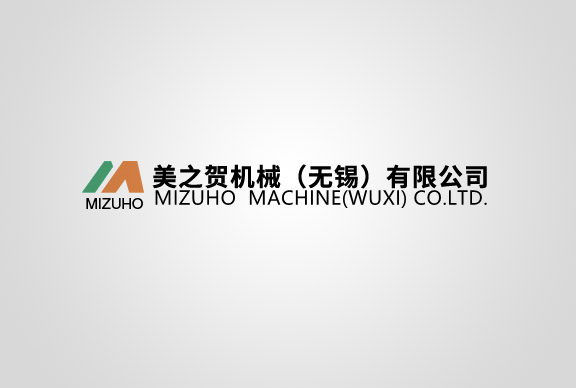 MIZUHO

美之贺机械（无锡）有限公司
MIZUHO MACHINE(WUXI) CO.LTD.